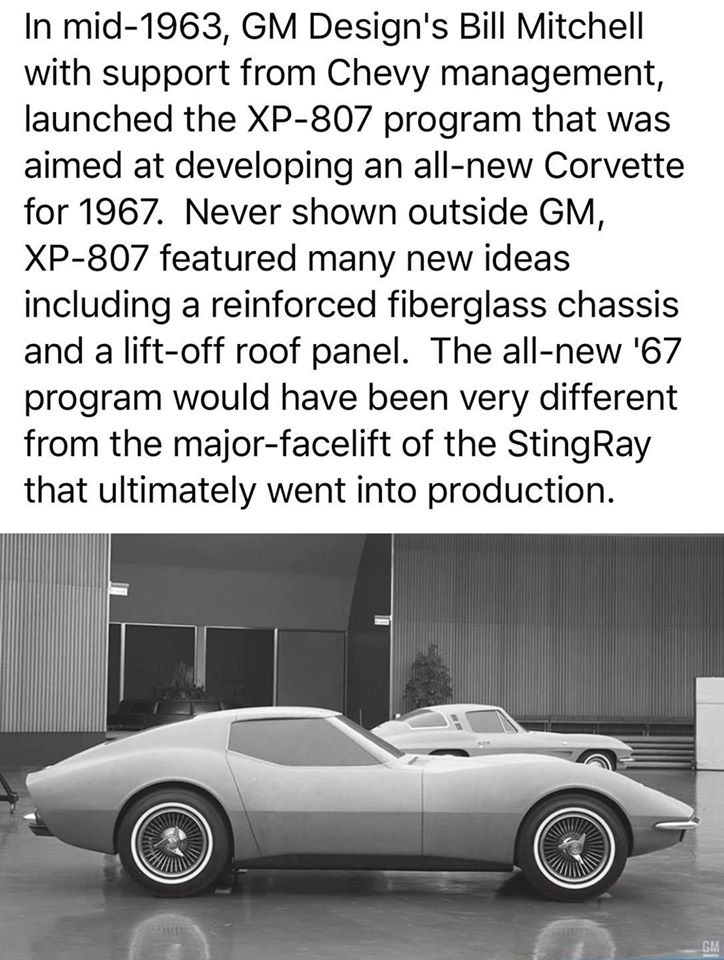 In mid-1963, GM Design's Bill Mitchell with support from Chevy management, launched the XP-807 program that was aimed at developing an all-new Corvette for 1967. Never shown outside GM, XP-807 featured many new ideas including a reinforced fiberglass chassis and a lift-off roof panel. The all-new '67 program would have been very different from the major-facelift of the StingRay that ultimately went into production.

GM